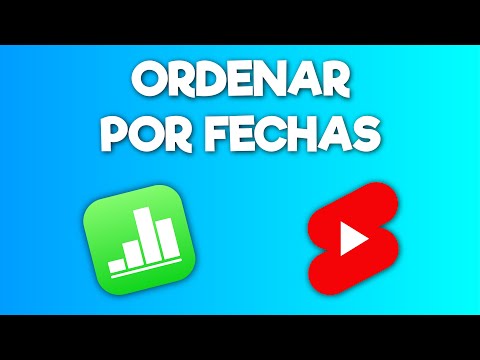 ORDENAR
POR FECHAS